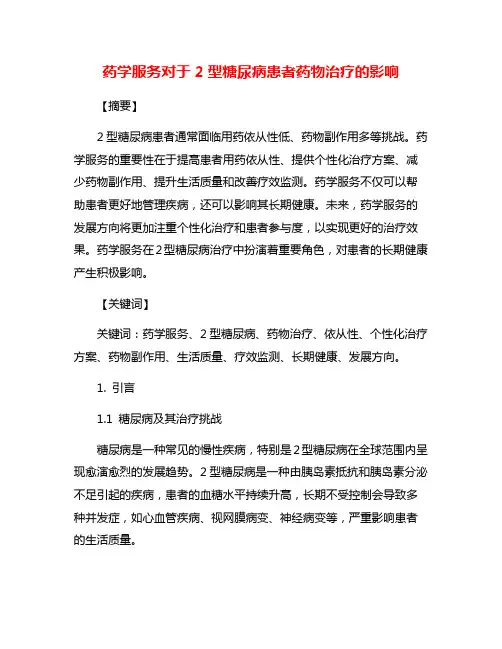 药学服务对于 2 型糖尿病患者药物治疗的影响

【摘要】

2 型糖尿病患者通常面临用药依从性低、药物副作用多等挑战。药学服务的重要性在于提高患者用药依从性、提供个性化治疗方案、减少药物副作用、提升生活质量和改善疗效监测。药学服务不仅可以帮助患者更好地管理疾病，还可以影响其长期健康。未来，药学服务的发展方向将更加注重个性化治疗和患者参与度，以实现更好的治疗效果。药学服务在 2 型糖尿病治疗中扮演着重要角色，对患者的长期健康产生积极影响。

【关键词】

关键词：药学服务、2 型糖尿病、药物治疗、依从性、个性化治疗方案、药物副作用、生活质量、疗效监测、长期健康、发展方向。

1. 引言

1.1 糖尿病及其治疗挑战

糖尿病是一种常见的慢性疾病，特别是 2 型糖尿病在全球范围内呈现愈演愈烈的发展趋势。2 型糖尿病是一种由胰岛素抵抗和胰岛素分泌不足引起的疾病，患者的血糖水平持续升高，长期不受控制会导致多种并发症，如心血管疾病、视网膜病变、神经病变等，严重影响患者的生活质量。